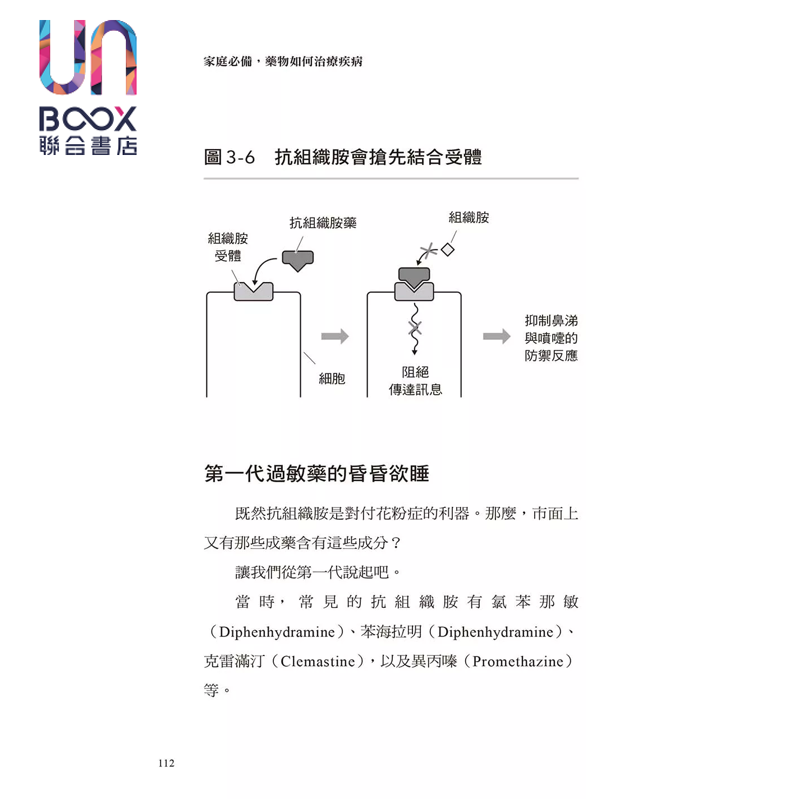 UN
BOOX
聯合書店

家庭必備，藥物如何治療疾病

圖 3-6　抗組織胺會搶先結合受體

組織胺受體

抗組織胺藥

組織胺

細胞

阻絕傳達訊息

抑制鼻涕與噴嚏的防禦反應

第一代過敏藥的昏昏欲睡

既然抗組織胺是對付花粉症的利器。那麼，市面上又有那些成藥含有這些成分？

讓我們從第一代說起吧。

當時，常見的抗組織胺有氯苯那敏（Diphenhydramine）、苯海拉明（Diphenhydramine）、克雷滿汀（Clemastine），以及異丙嗪（Promethazine）等。

112